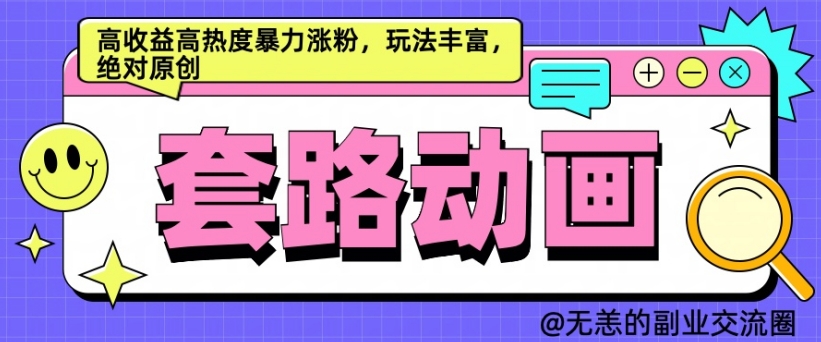 高收益高热度暴力涨粉，玩法丰富，绝对原创

套路动画

@无恙的副业交流圈